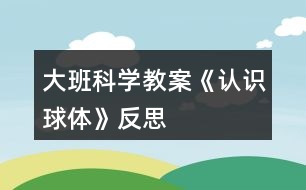 大班科学教案《认识球体》反思